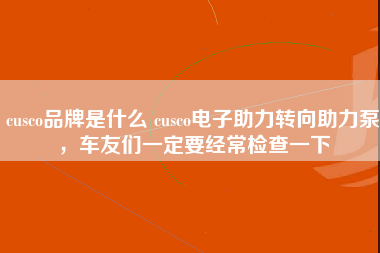 cusco品牌是什么 cusco电子助力转向助力泵，车友们一定要经常检查一下